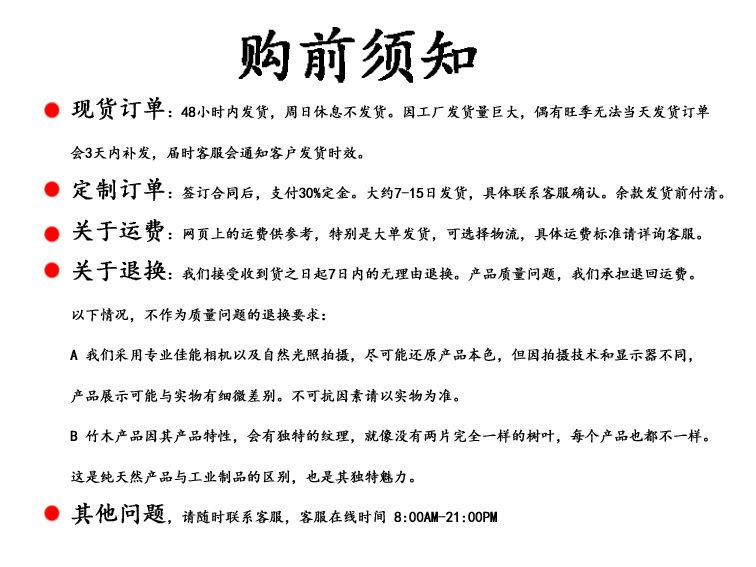 购前须知

• 现货订单：48小时内发货，周日休息不发货。因工厂发货量巨大，偶有旺季无法当天发货订单会3天内补发，届时客服会通知客户发货时效。

• 定制订单：签订合同后，支付30%定金。大约7-15日发货，具体联系客服确认。余款发货前付清。

• 关于运费：网页上的运费供参考，特别是大单发货，可选择物流，具体运费标准请详询客服。

• 关于退换：我们接受收到货之日起7日内的无理由退换。产品质量问题，我们承担退回运费。

以下情况，不作为质量问题的退换要求：

A 我们采用专业佳能相机以及自然光照拍摄，尽可能还原产品本色，但因拍摄技术和显示器不同，产品展示可能与实物有细微差别。不可抗因素请以实物为准。

B 竹木产品因其产品特性，会有独特的纹理，就像没有两片完全一样的树叶，每个产品也都不一样。这是纯天然产品与工业制品的区别，也是其独特魅力。

• 其他问题，请随时联系客服，客服在线时间 8:00AM-21:00PM